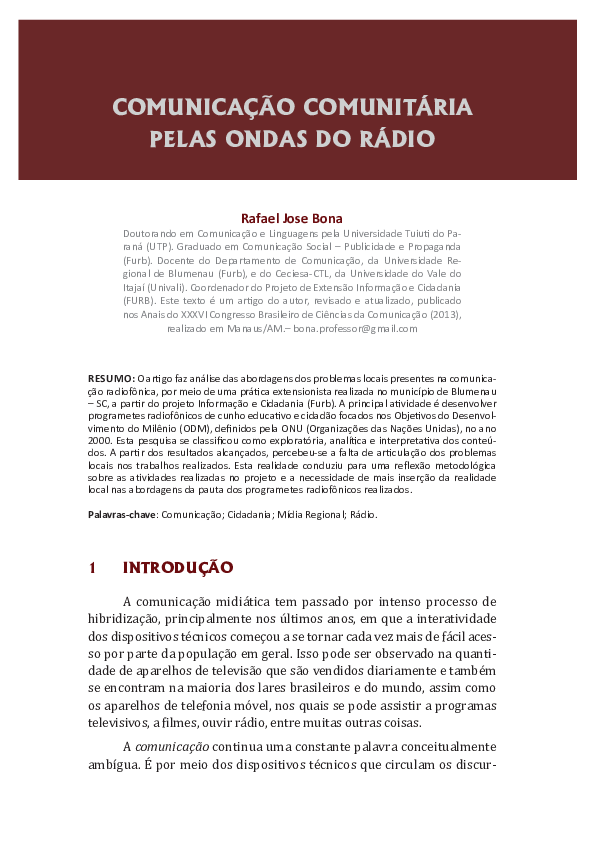 COMUNICAÇÃO COMUNITÁRIA PELAS ONDAS DO RÁDIO

Rafael Jose Bona

Doutorando em Comunicação e Linguagens pela Universidade Tuiuti do Paraná (UTP). Graduado em Comunicação Social – Publicidade e Propaganda (Furb). Docente do Departamento de Comunicação, da Universidade Regional de Blumenau (Furb), e do Ceciesa-CTL, da Universidade do Vale do Itajaí (Univali). Coordenador do Projeto de Extensão Informação e Cidadania (FURB). Este texto é um artigo do autor, revisado e atualizado, publicado nos Anais do XXXVI Congresso Brasileiro de Ciências da Comunicação (2013), realizado em Manaus/AM.– bona.professor@gmail.com

RESUMO: O artigo faz análise das abordagens dos problemas locais presentes na comunicação radiofônica, por meio de uma prática extensionista realizada no município de Blumenau – SC, a partir do projeto Informação e Cidadania (Furb). A principal atividade é desenvolver programetes radiofônicos de cunho educativo e cidadão focados nos Objetivos do Desenvolvimento do Milênio (ODM), definidos pela ONU (Organizações das Nações Unidas), no ano 2000. Esta pesquisa se classificou como exploratória, analítica e interpretativa dos conteúdos. A partir dos resultados alcançados, percebeu-se a falta de articulação dos problemas locais nos trabalhos realizados. Esta realidade conduziu para uma reflexão metodológica sobre as atividades realizadas no projeto e a necessidade de mais inserção da realidade local nas abordagens da pauta dos programetes radiofônicos realizados.

Palavras-chave: Comunicação; Cidadania; Mídia Regional; Rádio.

1 INTRODUÇÃO

A comunicação midiática tem passado por intenso processo de hibridização, principalmente nos últimos anos, em que a interatividade dos dispositivos técnicos começou a se tornar cada vez mais de fácil acesso por parte da população em geral. Isso pode ser observado na quantidade de aparelhos de televisão que são vendidos diariamente e também se encontram na maioria dos lares brasileiros e do mundo, assim como os aparelhos de telefonia móvel, nos quais se pode assistir a programas televisivos, a filmes, ouvir rádio, entre muitas outras coisas.

A comunicação continua uma constante palavra conceitualmente ambígua. É por meio dos dispositivos técnicos que circulam os discur-